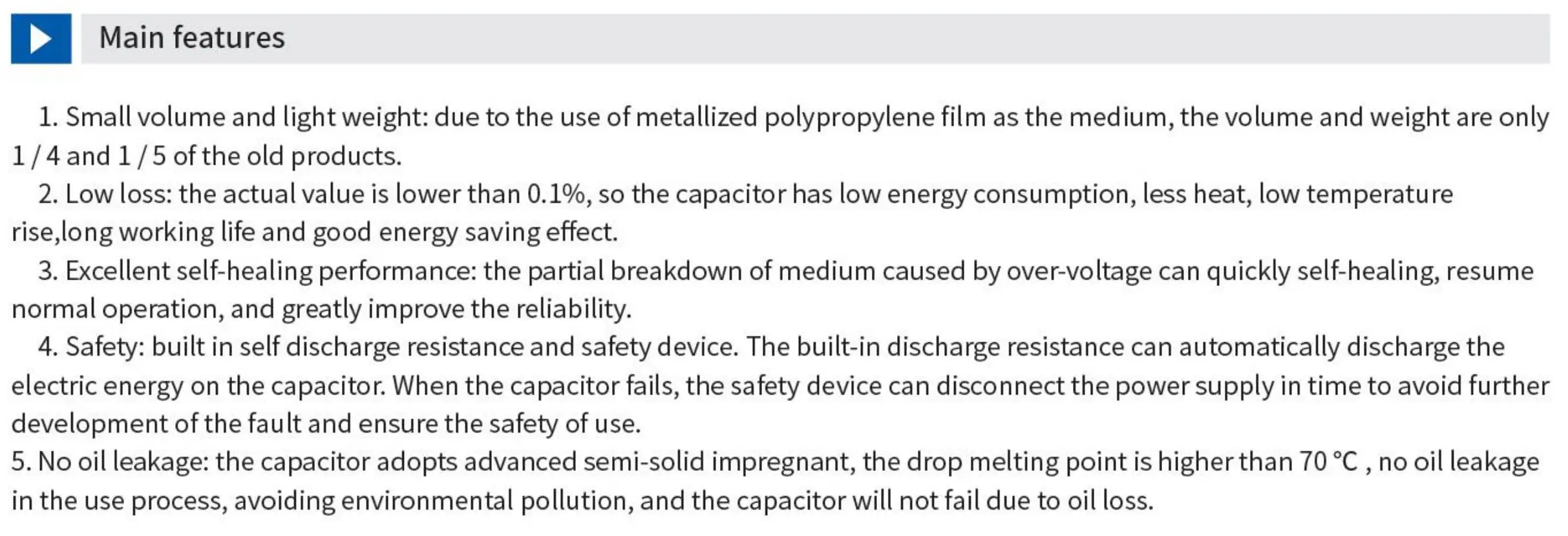 Main features

1. Small volume and light weight: due to the use of metallized polypropylene film as the medium, the volume and weight are only 1 / 4 and 1 / 5 of the old products.

2. Low loss: the actual value is lower than 0.1%, so the capacitor has low energy consumption, less heat, low temperature rise,long working life and good energy saving effect.

3. Excellent self-healing performance: the partial breakdown of medium caused by over-voltage can quickly self-healing, resume normal operation, and greatly improve the reliability.

4. Safety: built in self discharge resistance and safety device. The built-in discharge resistance can automatically discharge the electric energy on the capacitor. When the capacitor fails, the safety device can disconnect the power supply in time to avoid further development of the fault and ensure the safety of use.

5. No oil leakage: the capacitor adopts advanced semi-solid impregnant, the drop melting point is higher than 70 °C , no oil leakage in the use process, avoiding environmental pollution, and the capacitor will not fail due to oil loss.